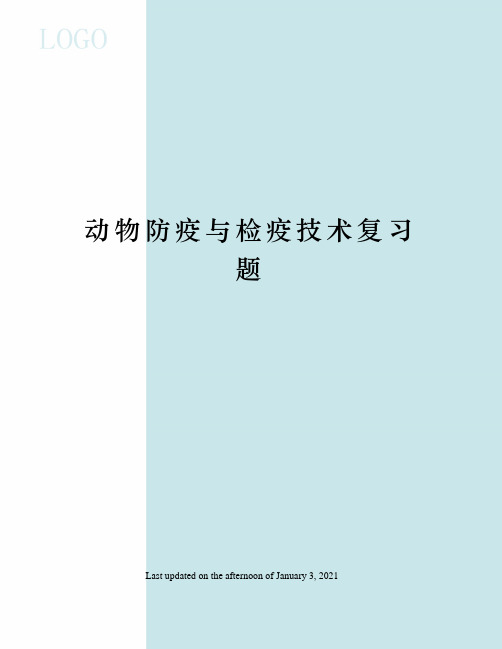 LOGO

动物防疫与检疫技术复习题

Last updated on the afternoon of January 3, 2021